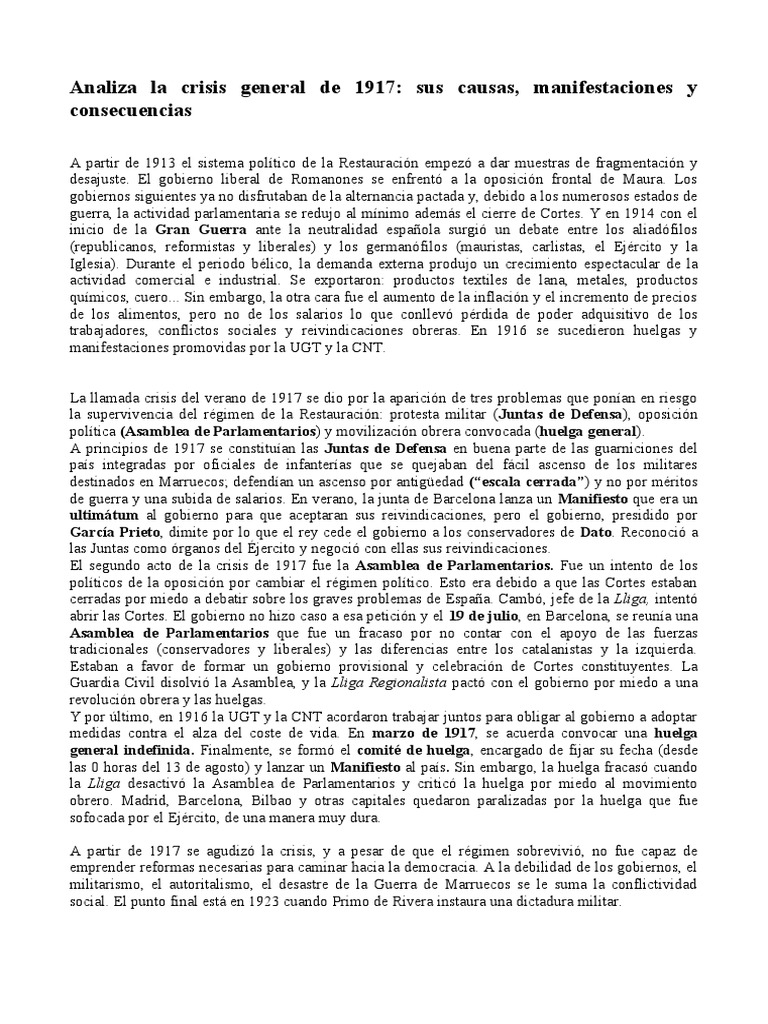 Analiza la crisis general de 1917: sus causas, manifestaciones y consecuencias

A partir de 1913 el sistema político de la Restauración empezó a dar muestras de fragmentación y desajuste. El gobierno liberal de Romanones se enfrentó a la oposición frontal de Maura. Los gobiernos siguientes ya no disfrutaban de la alternancia pactada y, debido a los numerosos estados de guerra, la actividad parlamentaria se redujo al mínimo además el cierre de Cortes. Y en 1914 con el inicio de la Gran Guerra ante la neutralidad española surgió un debate entre los aliadófilos (republicanos, reformistas y liberales) y los germanófilos (mauristas, carlistas, el Ejército y la Iglesia). Durante el periodo bélico, la demanda externa produjo un crecimiento espectacular de la actividad comercial e industrial. Se exportaron: productos textiles de lana, metales, productos químicos, cuero... Sin embargo, la otra cara fue el aumento de la inflación y el incremento de precios de los alimentos, pero no de los salarios lo que conllevó pérdida de poder adquisitivo de los trabajadores, conflictos sociales y reivindicaciones obreras. En 1916 se sucedieron huelgas y manifestaciones promovidas por la UGT y la CNT.

La llamada crisis del verano de 1917 se dio por la aparición de tres problemas que ponían en riesgo la supervivencia del régimen de la Restauración: protesta militar (Juntas de Defensa), oposición política (Asamblea de Parlamentarios) y movilización obrera convocada (huelga general).
A principios de 1917 se constituían las Juntas de Defensa en buena parte de las guarniciones del país integradas por oficiales de infanterías que se quejaban del fácil ascenso de los militares destinados en Marruecos; defendían un ascenso por antigüedad ("escala cerrada") y no por méritos de guerra y una subida de salarios. En verano, la junta de Barcelona lanza un Manifiesto que era un ultimátum al gobierno para que aceptaran sus reivindicaciones, pero el gobierno, presidido por García Prieto, dimite por lo que el rey cede el gobierno a los conservadores de Dato. Reconoció a las Juntas como órganos del Ejército y negoció con ellas sus reivindicaciones.
El segundo acto de la crisis de 1917 fue la Asamblea de Parlamentarios. Fue un intento de los políticos de la oposición por cambiar el régimen político. Esto era debido a que las Cortes estaban cerradas por miedo a debatir sobre los graves problemas de España. Cambó, jefe de la Lliga, intentó abrir las Cortes. El gobierno no hizo caso a esa petición y el 19 de julio, en Barcelona, se reunía una Asamblea de Parlamentarios que fue un fracaso por no contar con el apoyo de las fuerzas tradicionales (conservadores y liberales) y las diferencias entre los catalanistas y la izquierda. Estaban a favor de formar un gobierno provisional y celebración de Cortes constituyentes. La Guardia Civil disolvió la Asamblea, y la Lliga Regionalista pactó con el gobierno por miedo a una revolución obrera y las huelgas.
Y por último, en 1916 la UGT y la CNT acordaron trabajar juntos para obligar al gobierno a adoptar medidas contra el alza del coste de vida. En marzo de 1917, se acuerda convocar una huelga general indefinida. Finalmente, se formó el comité de huelga, encargado de fijar su fecha (desde las 0 horas del 13 de agosto) y lanzar un Manifiesto al país. Sin embargo, la huelga fracasó cuando la Lliga desactivó la Asamblea de Parlamentarios y criticó la huelga por miedo al movimiento obrero. Madrid, Barcelona, Bilbao y otras capitales quedaron paralizadas por la huelga que fue sofocada por el Ejército, de una manera muy dura.

A partir de 1917 se agudizó la crisis, y a pesar de que el régimen sobrevivió, no fue capaz de emprender reformas necesarias para caminar hacia la democracia. A la debilidad de los gobiernos, el militarismo, el autoritalismo, el desastre de la Guerra de Marruecos se le suma la conflictividad social. El punto final está en 1923 cuando Primo de Rivera instaura una dictadura militar.